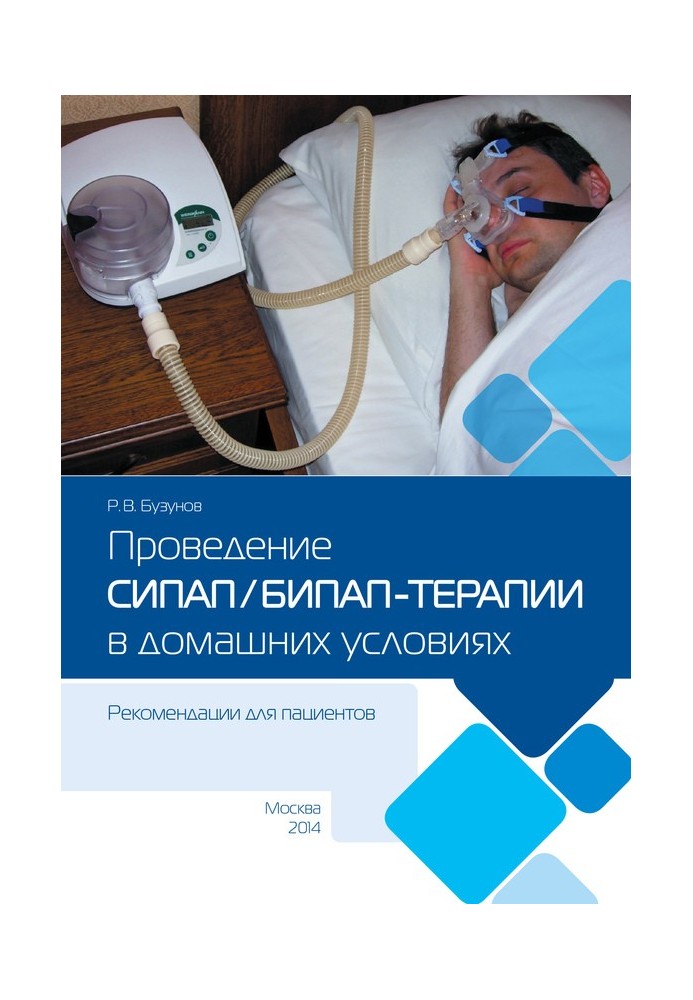 Р. В. Бузунов

Проведение
СИПАП/БИПАП-ТЕРАПИИ
в домашних условиях

Рекомендации для пациентов

Москва
2014